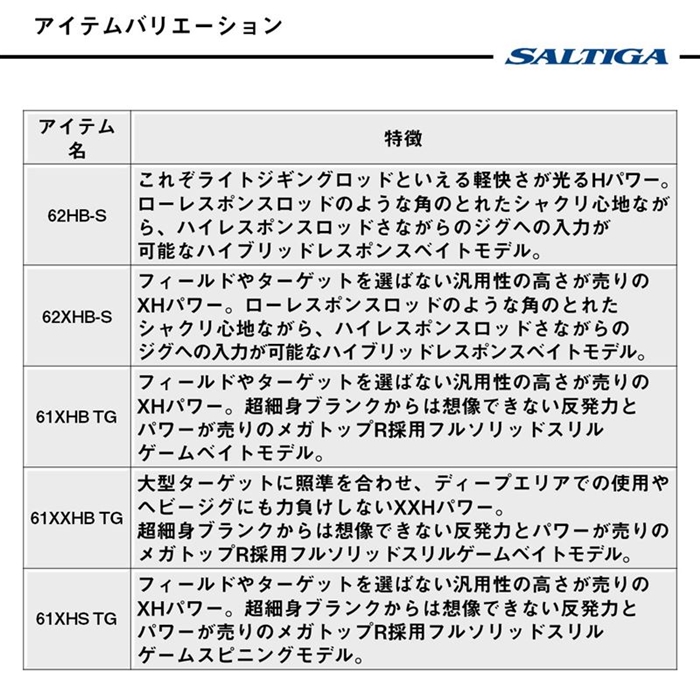 アイテムバリエーション

SALTIGA

| アイテム名 | 特徴 |
|---|---|
| 62HB-S | これぞライトジギングロッドといえる軽快さが光るHパワー。ローレスポンスロッドのような角のとれたシャクリ心地ながら、ハイレスポンスロッドさながらのジグへの入力が可能なハイブリッドレスポンスベイトモデル。 |
| 62XHB-S | フィールドやターゲットを選ばない汎用性の高さが売りのXHパワー。ローレスポンスロッドのような角のとれたシャクリ心地ながら、ハイレスポンスロッドさながらのジグへの入力が可能なハイブリッドレスポンスベイトモデル。 |
| 61XHB TG | フィールドやターゲットを選ばない汎用性の高さが売りのXHパワー。超細身ブランクからは想像できない反発力とパワーが売りのメガトップR採用フルソリッドスリルゲームベイトモデル。 |
| 61XXHB TG | 大型ターゲットに照準を合わせ、ディープエリアでの使用やヘビージグにも力負けしないXXHパワー。超細身ブランクからは想像できない反発力とパワーが売りのメガトップR採用フルソリッドスリルゲームベイトモデル。 |
| 61XHS TG | フィールドやターゲットを選ばない汎用性の高さが売りのXHパワー。超細身ブランクからは想像できない反発力とパワーが売りのメガトップR採用フルソリッドスリルゲームスピニングモデル。 |